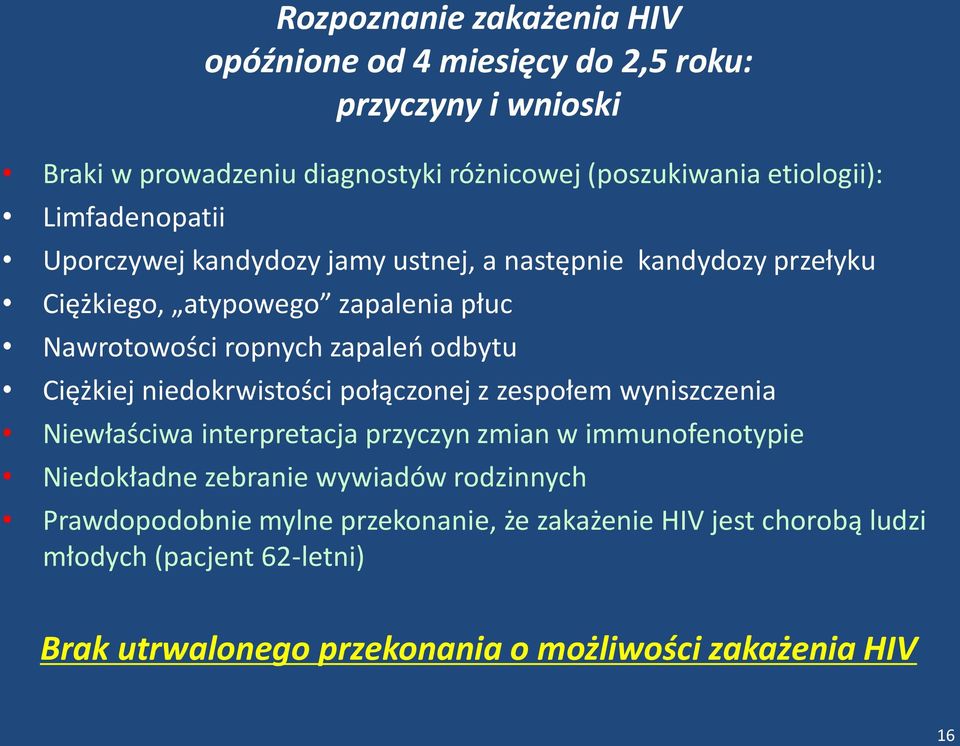 Rozpoznanie zakażenia HIV
opóźnione od 4 miesięcy do 2,5 roku:
przyczyny i wnioski

• Braki w prowadzeniu diagnostyki różnicowej (poszukiwania etiologii):
• Limfadenopatii
• Uporczywej kandydozy jamy ustnej, a następnie kandydozy przełyku
• Ciężkiego, „atypowego” zapalenia płuc
• Nawrotowości ropnych zapaleń odbytu
• Ciężkiej niedokrwistości połączonej z zespołem wyniszczenia
• Niewłaściwa interpretacja przyczyn zmian w immunofenotypie
• Niedokładne zebranie wywiadów rodzinnych
• Prawdopodobnie mylne przekonanie, że zakażenie HIV jest chorobą ludzi młodych (pacjent 62-letni)

Brak utrwalonego przekonania o możliwości zakażenia HIV

16